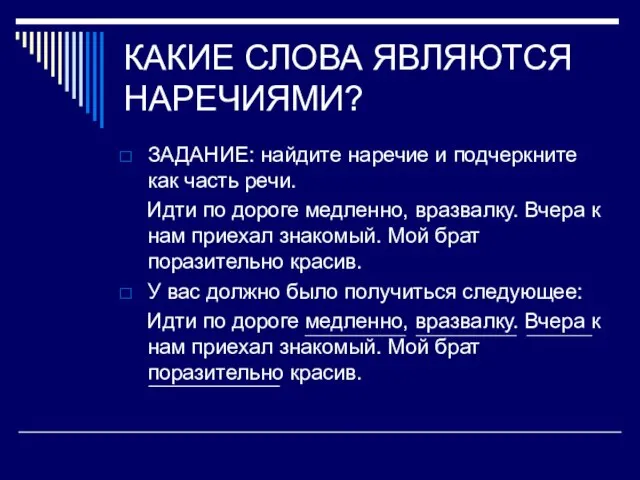 КАКИЕ СЛОВА ЯВЛЯЮТСЯ НАРЕЧИЯМИ?

ЗАДАНИЕ: найдите наречие и подчеркните как часть речи.

Идти по дороге медленно, вразвалку. Вчера к нам приехал знакомый. Мой брат поразительно красив.

У вас должно было получиться следующее:

Идти по дороге медленно, вразвалку. Вчера к нам приехал знакомый. Мой брат поразительно красив.